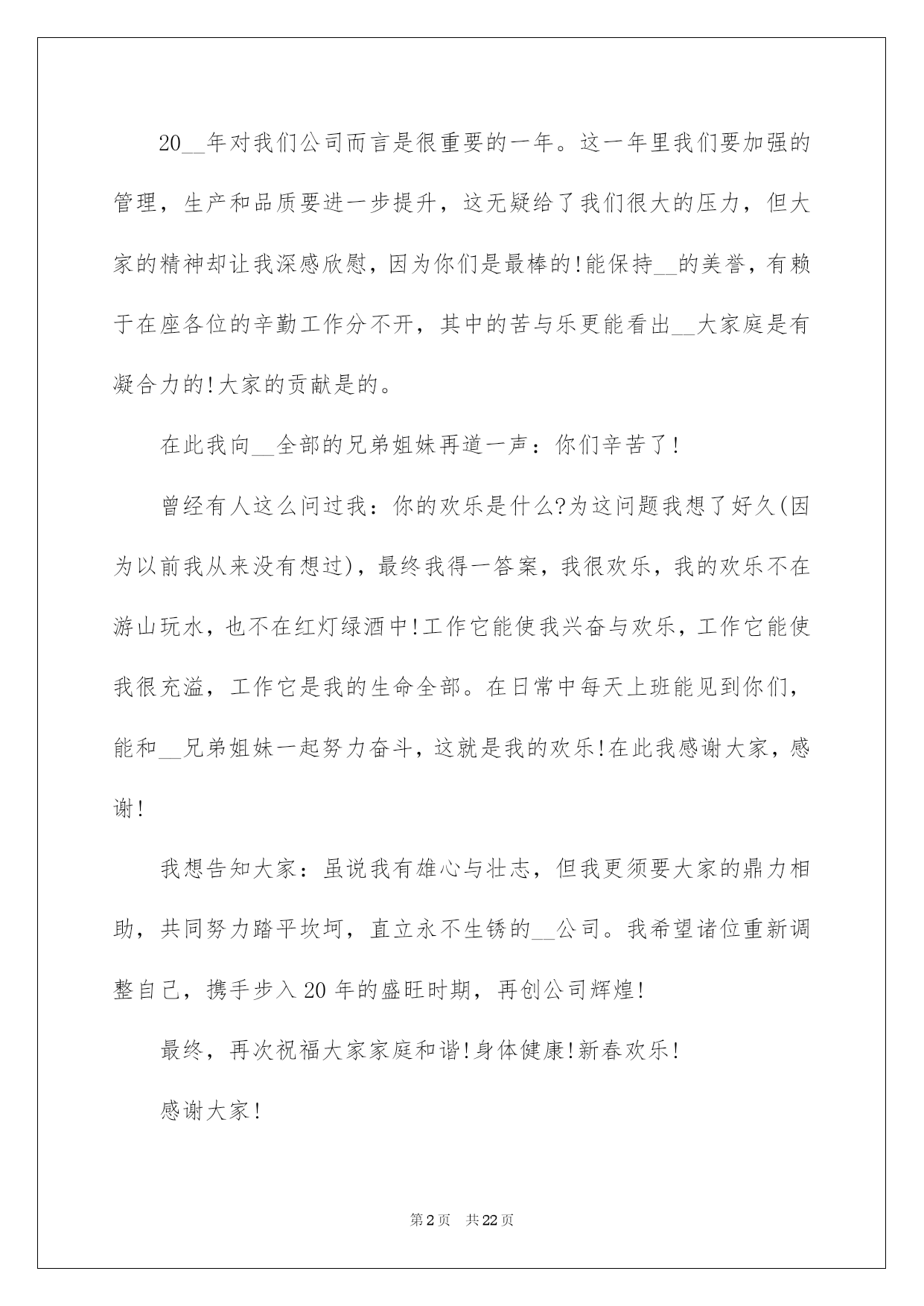 20__年对我们公司而言是很重要的一年。这一年里我们要加强的管理，生产和品质要进一步提升，这无疑给了我们很大的压力，但大家的精神却让我深感欣慰，因为你们是最棒的!能保持__的美誉，有赖于在座各位的辛勤工作分不开，其中的苦与乐更能看出__大家庭是有凝合力的!大家的贡献是的。

在此我向__全部的兄弟姐妹再道一声：你们辛苦了!

曾经有人这么问过我：你的欢乐是什么?为这问题我想了好久(因为以前我从来没有想过)，最终我得一答案，我很欢乐，我的欢乐不在游山玩水，也不在红灯绿酒中!工作它能使我兴奋与欢乐，工作它能使我很充溢，工作它是我的生命全部。在日常中每天上班能见到你们，能和__兄弟姐妹一起努力奋斗，这就是我的欢乐!在此我感谢大家，感谢!

我想告知大家：虽说我有雄心与壮志，但我更须要大家的鼎力相助，共同努力踏平坎坷，直立永不生锈的__公司。我希望诸位重新调整自己，携手步入20年的盛旺时期，再创公司辉煌!

最终，再次祝福大家家庭和谐!身体健康!新春欢乐!

感谢大家!

第2页　共22页